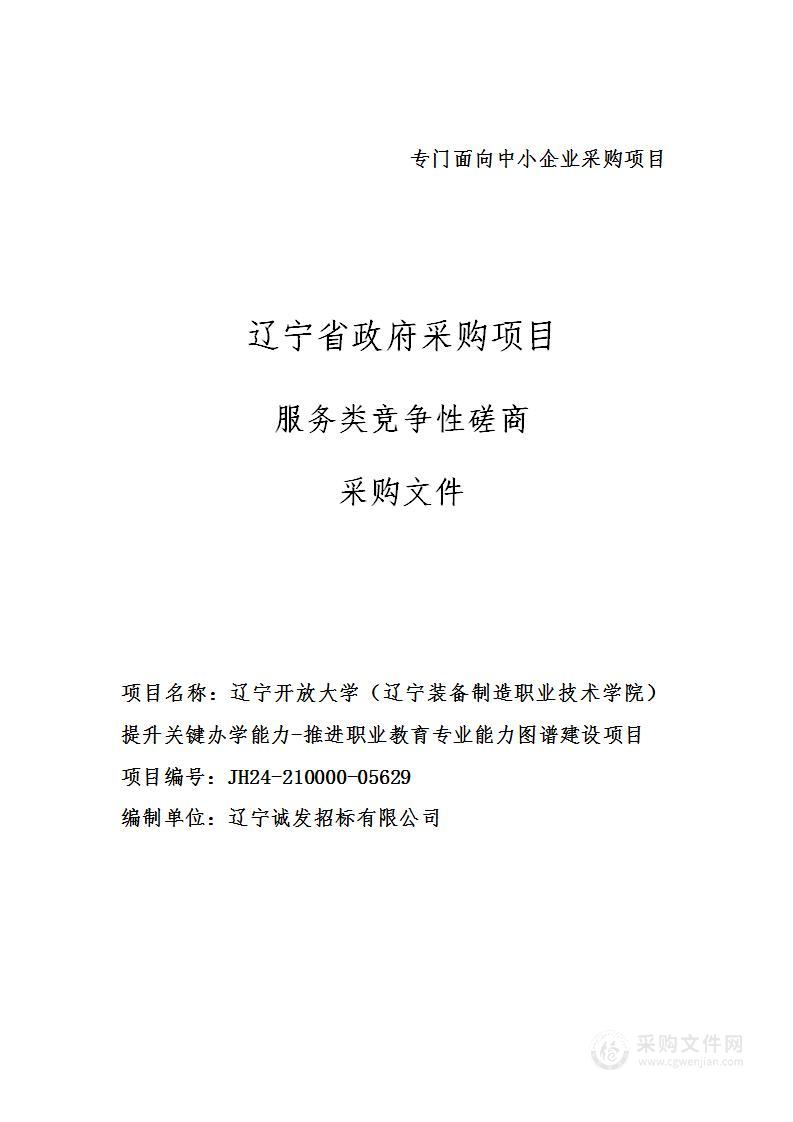 专门面向中小企业采购项目

辽宁省政府采购项目

服务类竞争性磋商

采购文件

项目名称：辽宁开放大学（辽宁装备制造职业技术学院）提升关键办学能力-推进职业教育专业能力图谱建设项目

项目编号：JH24-210000-05629

编制单位：辽宁诚发招标有限公司

采购文件网
www.cgwenjian.com